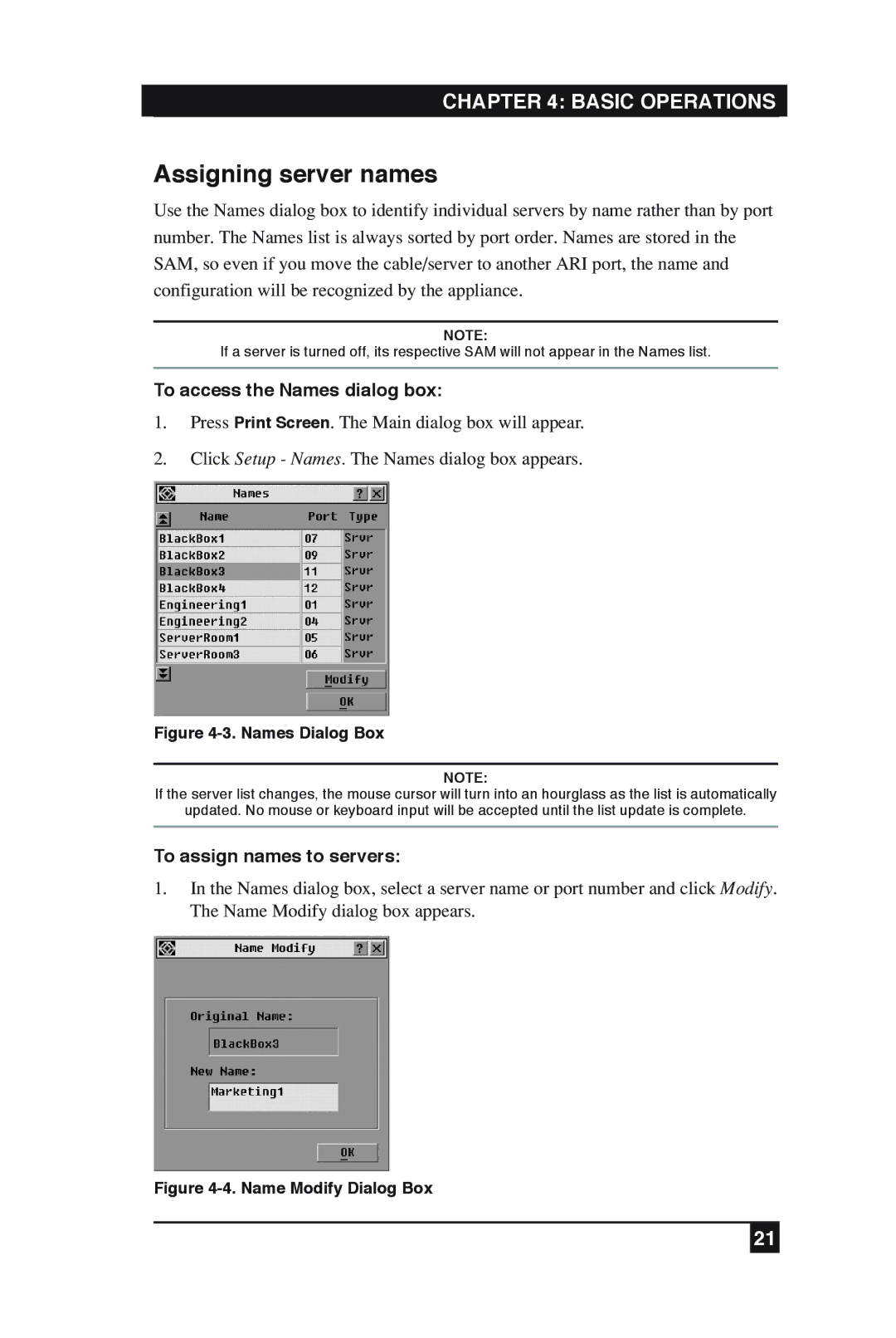 CHAPTER 4: BASIC OPERATIONS

Assigning server names

Use the Names dialog box to identify individual servers by name rather than by port number. The Names list is always sorted by port order. Names are stored in the SAM, so even if you move the cable/server to another ARI port, the name and configuration will be recognized by the appliance.

NOTE:
If a server is turned off, its respective SAM will not appear in the Names list.

To access the Names dialog box:

1. Press Print Screen. The Main dialog box will appear.

2. Click Setup - Names. The Names dialog box appears.

Names ? X

| Name | Port | Type |
|---|---|---|
| BlackBox1 | 07 | Srvr |
| BlackBox2 | 09 | Srvr |
| BlackBox3 | 11 | Srvr |
| BlackBox4 | 12 | Srvr |
| Engineering1 | 01 | Srvr |
| Engineering2 | 04 | Srvr |
| ServerRoom1 | 05 | Srvr |
| ServerRoom3 | 06 | Srvr |

Modify
OK

Figure 4-3. Names Dialog Box

NOTE:
If the server list changes, the mouse cursor will turn into an hourglass as the list is automatically updated. No mouse or keyboard input will be accepted until the list update is complete.

To assign names to servers:

1. In the Names dialog box, select a server name or port number and click Modify. The Name Modify dialog box appears.

Name Modify ? X

Original Name:
BlackBox3
New Name:
Marketing1

OK

Figure 4-4. Name Modify Dialog Box

21